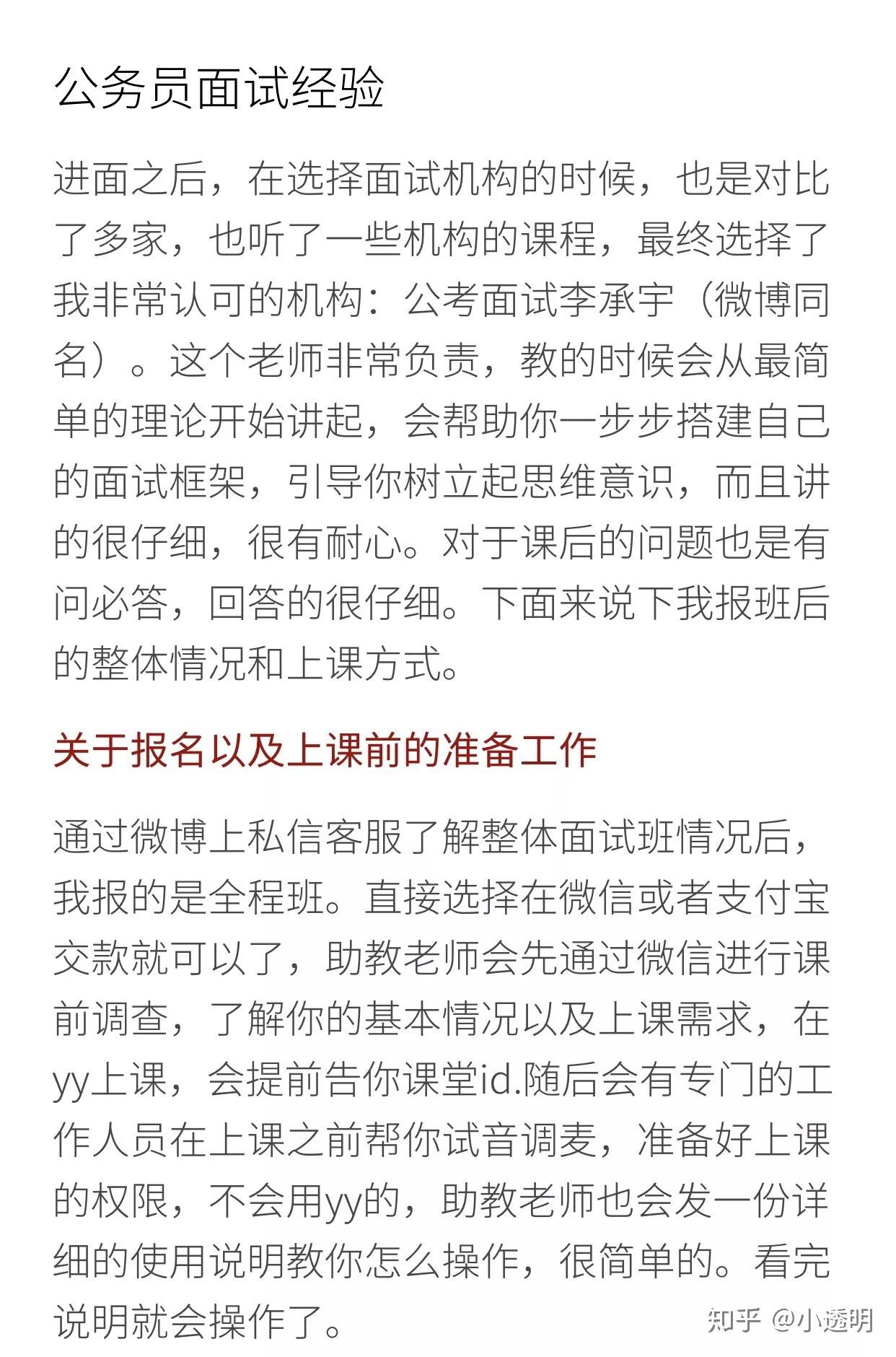 公务员面试经验

进面之后，在选择面试机构的时候，也是对比了多家，也听了一些机构的课程，最终选择了我非常认可的机构：公考面试李承宇（微博同名）。这个老师非常负责，教的时候会从最简单的理论开始讲起，会帮助你一步步搭建自己的面试框架，引导你树立起思维意识，而且讲的很仔细，很有耐心。对于课后的问题也是有问必答，回答的很仔细。下面来说下我报班后的整体情况和上课方式。

关于报名以及上课前的准备工作

通过微博上私信客服了解整体面试班情况后，我报的是全程班。直接选择在微信或者支付宝交款就可以了，助教老师会先通过微信进行课前调查，了解你的基本情况以及上课需求，在yy上课，会提前告你课堂id.随后会有专门的工作人员在上课之前帮你试音调麦，准备好上课的权限，不会用yy的，助教老师也会发一份详细的使用说明教你怎么操作，很简单的。看完说明就会操作了。

知乎 @小透明